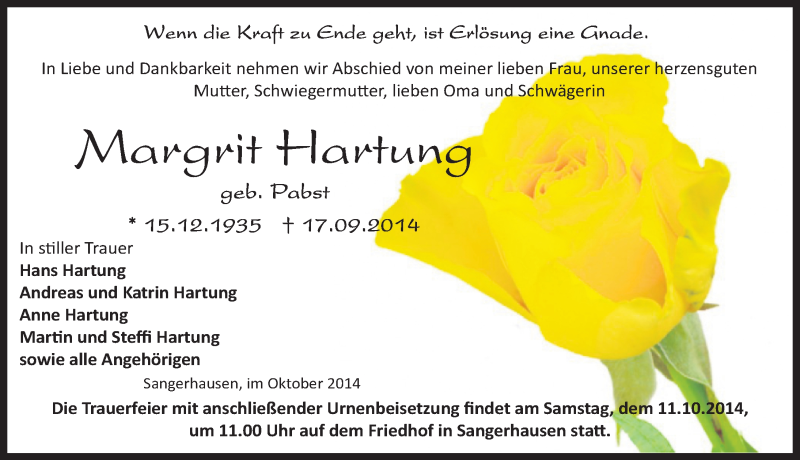 Wenn die Kraft zu Ende geht, ist Erlösung eine Gnade.

In Liebe und Dankbarkeit nehmen wir Abschied von meiner lieben Frau, unserer herzensguten Mutter, Schwiegermutter, lieben Oma und Schwägerin

Margrit Hartung

geb. Pabst

* 15.12.1935 † 17.09.2014

In stiller Trauer
Hans Hartung
Andreas und Katrin Hartung
Anne Hartung
Martin und Steffi Hartung
sowie alle Angehörigen

Sangerhausen, im Oktober 2014

Die Trauerfeier mit anschließender Urnenbeisetzung findet am Samstag, dem 11.10.2014, um 11.00 Uhr auf dem Friedhof in Sangerhausen statt.